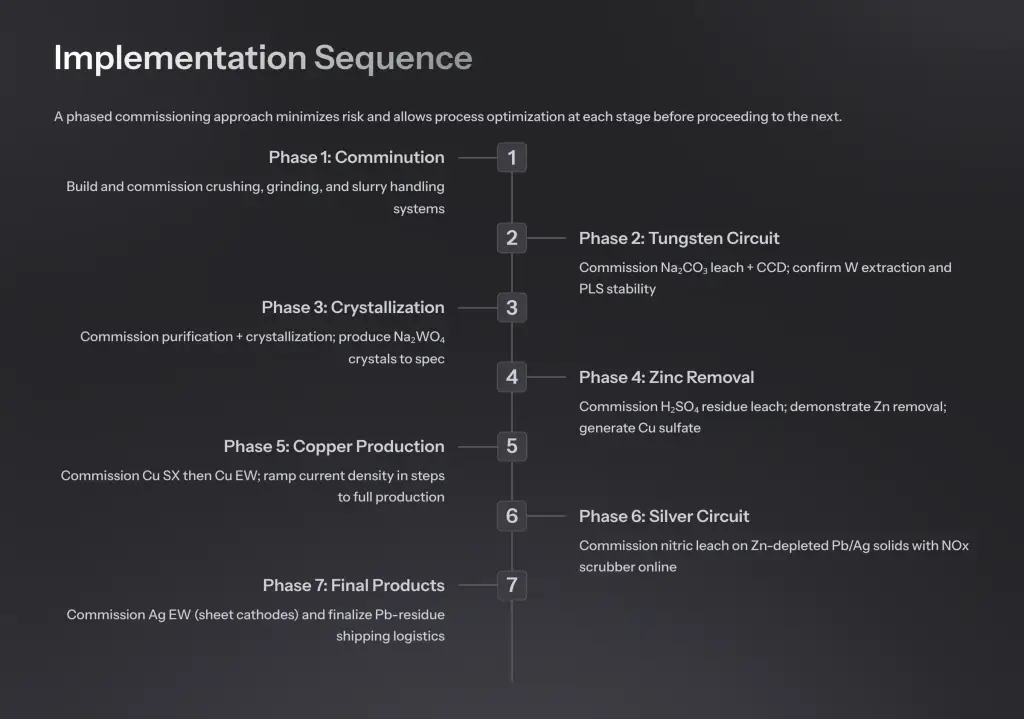 Implementation Sequence

A phased commissioning approach minimizes risk and allows process optimization at each stage before proceeding to the next.

Phase 1: Comminution

Build and commission crushing, grinding, and slurry handling systems

1

2

Phase 2: Tungsten Circuit

Commission $Na_2CO_3$ leach + CCD; confirm W extraction and PLS stability

Phase 3: Crystallization

Commission purification + crystallization; produce $Na_2WO_4$ crystals to spec

3

4

Phase 4: Zinc Removal

Commission $H_2SO_4$ residue leach; demonstrate Zn removal; generate Cu sulfate

Phase 5: Copper Production

Commission Cu SX then Cu EW; ramp current density in steps to full production

5

6

Phase 6: Silver Circuit

Commission nitric leach on Zn-depleted Pb/Ag solids with NOx scrubber online

Phase 7: Final Products

Commission Ag EW (sheet cathodes) and finalize Pb-residue shipping logistics

7